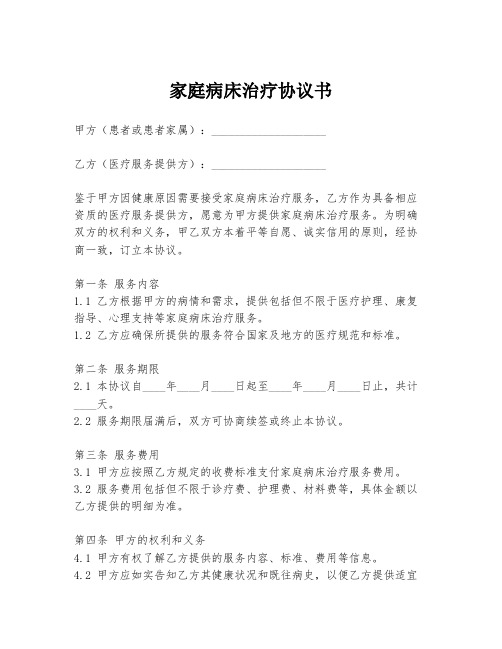 家庭病床治疗协议书

甲方（患者或患者家属）：____________________

乙方（医疗服务提供方）：____________________

鉴于甲方因健康原因需要接受家庭病床治疗服务，乙方作为具备相应资质的医疗服务提供方，愿意为甲方提供家庭病床治疗服务。为明确双方的权利和义务，甲乙双方本着平等自愿、诚实信用的原则，经协商一致，订立本协议。

第一条 服务内容
1.1 乙方根据甲方的病情和需求，提供包括但不限于医疗护理、康复指导、心理支持等家庭病床治疗服务。
1.2 乙方应确保所提供的服务符合国家及地方的医疗规范和标准。

第二条 服务期限
2.1 本协议自____年____月____日起至____年____月____日止，共计____天。
2.2 服务期限届满后，双方可协商续签或终止本协议。

第三条 服务费用
3.1 甲方应按照乙方规定的收费标准支付家庭病床治疗服务费用。
3.2 服务费用包括但不限于诊疗费、护理费、材料费等，具体金额以乙方提供的明细为准。

第四条 甲方的权利和义务
4.1 甲方有权了解乙方提供的服务内容、标准、费用等信息。
4.2 甲方应如实告知乙方其健康状况和既往病史，以便乙方提供适宜